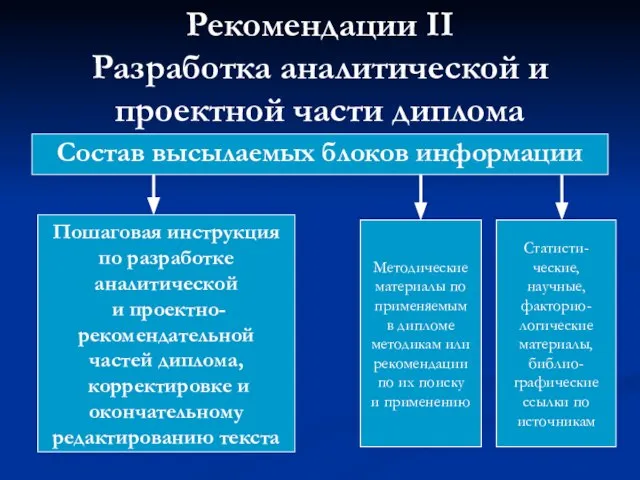 Рекомендации II
Разработка аналитической и проектной части диплома

Состав высылаемых блоков информации

Пошаговая инструкция по разработке аналитической и проектно-рекомендательной частей диплома, корректировке и окончательному редактированию текста

Методические материалы по применяемым в дипломе методикам или рекомендации по их поиску и применению

Статистические, научные, факториологические материалы, библиографические ссылки по источникам